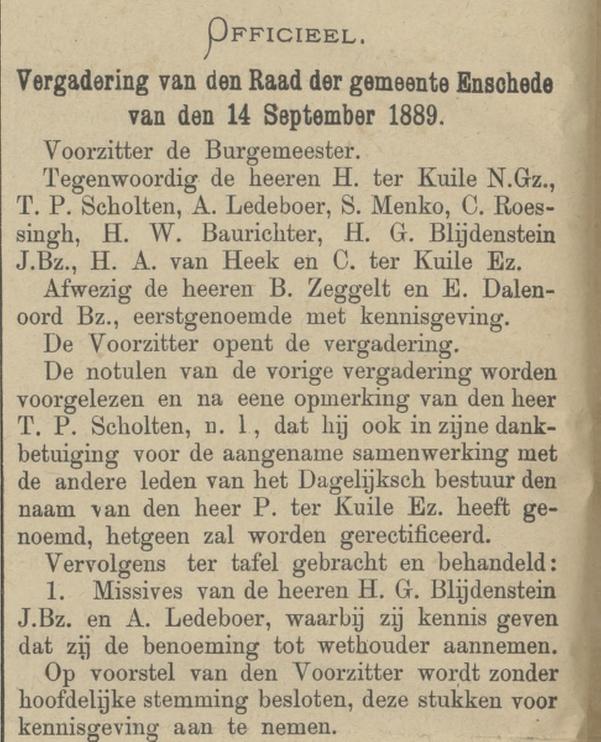 OFFICIEEL.

Vergadering van den Raad der gemeente Enschede van den 14 September 1889.

Voorzitter de Burgemeester.

Tegenwoordig de heeren H. ter Kuile N.Gz., T. P. Scholten, A. Ledeboer, S. Menko, C. Roessingh, H. W. Baurichter, H. G. Blijdenstein J.Bz., H. A. van Heek en C. ter Kuile Ez.

Afwezig de heeren B. Zeggelt en E. Dalenoord Bz., eerstgenoemde met kennisgeving.

De Voorzitter opent de vergadering.

De notulen van de vorige vergadering worden voorgelezen en na eene opmerking van den heer T. P. Scholten, n. l, dat hij ook in zijne dankbetuiging voor de aangename samenwerking met de andere leden van het Dagelijksch bestuur den naam van den heer P. ter Kuile Ez. heeft genoemd, hetgeen zal worden gerectificeerd.

Vervolgens ter tafel gebracht en behandeld:

1. Missives van de heeren H. G. Blijdenstein J.Bz. en A. Ledeboer, waarbij zij kennis geven dat zij de benoeming tot wethouder aannemen.

Op voorstel van den Voorzitter wordt zonder hoofdelijke stemming besloten, deze stukken voor kennisgeving aan te nemen.